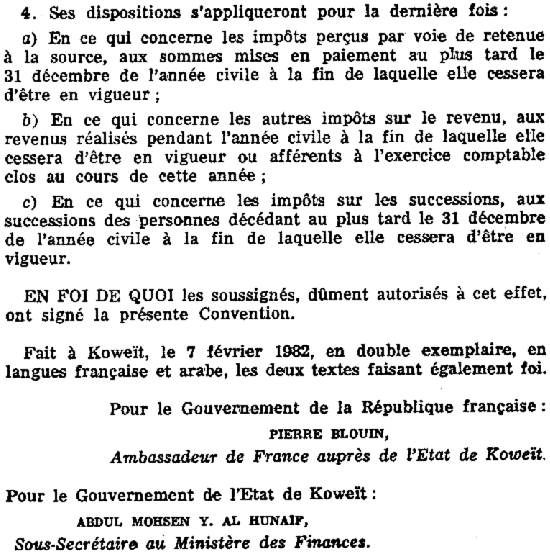 4. Ses dispositions s'appliqueront pour la dernière fois :

a) En ce qui concerne les impôts perçus par voie de retenue à la source, aux sommes mises en paiement au plus tard le 31 décembre de l'année civile à la fin de laquelle elle cessera d'être en vigueur ;

b) En ce qui concerne les autres impôts sur le revenu, aux revenus réalisés pendant l'année civile à la fin de laquelle elle cessera d'être en vigueur ou afférents à l'exercice comptable clos au cours de cette année ;

c) En ce qui concerne les impôts sur les successions, aux successions des personnes décédant au plus tard le 31 décembre de l'année civile à la fin de laquelle elle cessera d'être en vigueur.

EN FOI DE QUOI les soussignés, dûment autorisés à cet effet, ont signé la présente Convention.

Fait à Koweït, le 7 février 1982, en double exemplaire, en langues française et arabe, les deux textes faisant également foi.

Pour le Gouvernement de la République française :
PIERRE BLOUIN,
Ambassadeur de France auprès de l'Etat de Koweït.

Pour le Gouvernement de l'Etat de Koweït :
ABDUL MOHSEN Y. AL HUNAIF,
Sous-Secrétaire au Ministère des Finances.